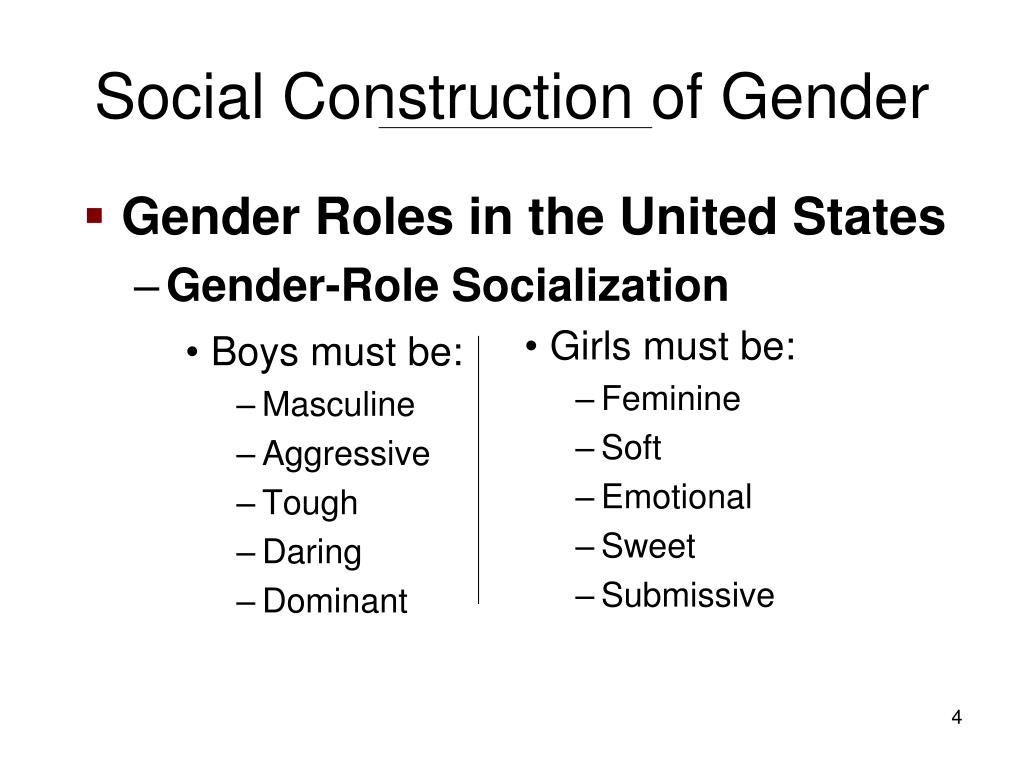 Social Construction of Gender

▪ Gender Roles in the United States

– Gender-Role Socialization

• Boys must be:
– Masculine
– Aggressive
– Tough
– Daring
– Dominant

• Girls must be:
– Feminine
– Soft
– Emotional
– Sweet
– Submissive

4